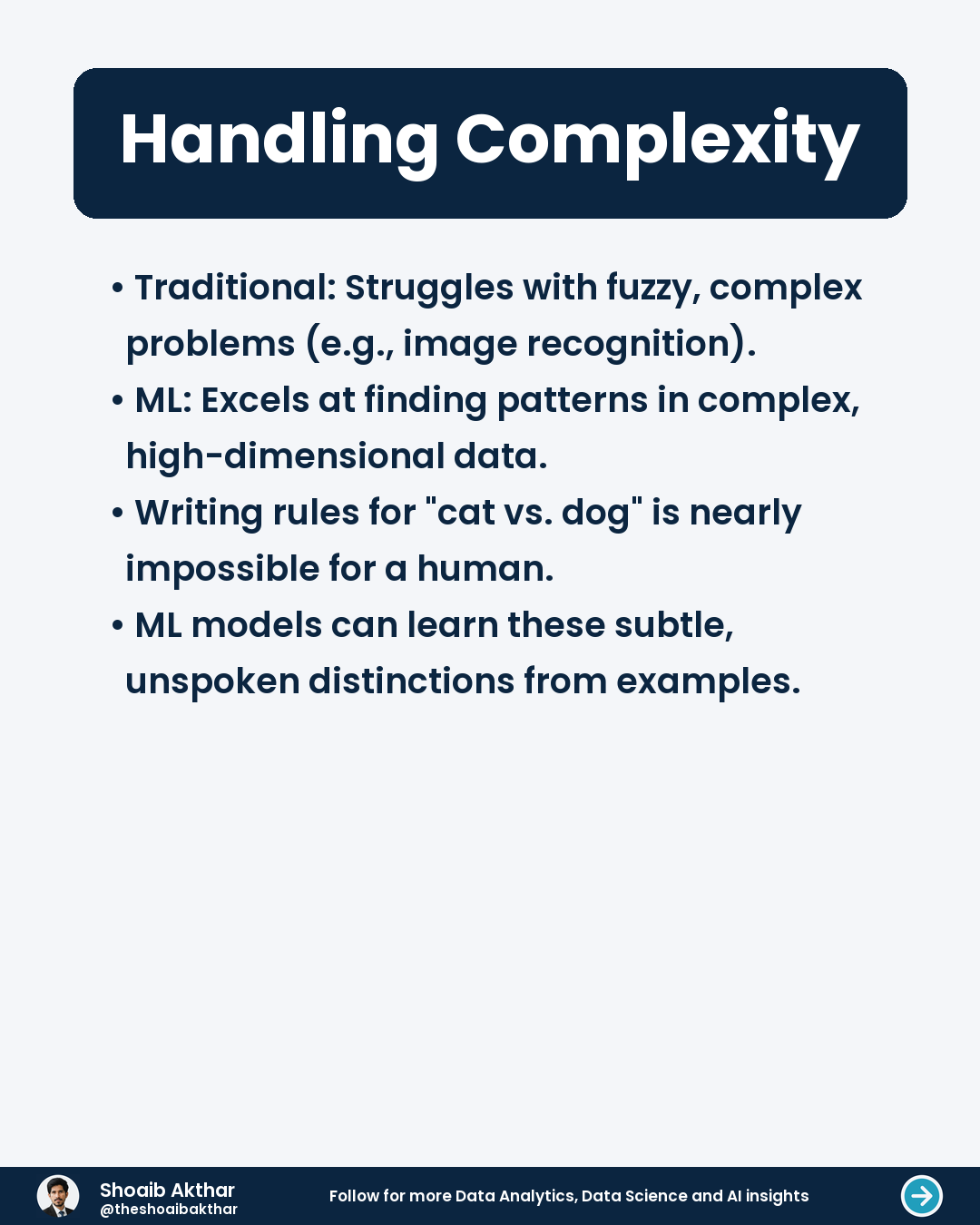 Handling Complexity

• Traditional: Struggles with fuzzy, complex problems (e.g., image recognition).
• ML: Excels at finding patterns in complex, high-dimensional data.
• Writing rules for "cat vs. dog" is nearly impossible for a human.
• ML models can learn these subtle, unspoken distinctions from examples.

Shoaib Akthar
@theshoaibakthar
Follow for more Data Analytics, Data Science and AI insights